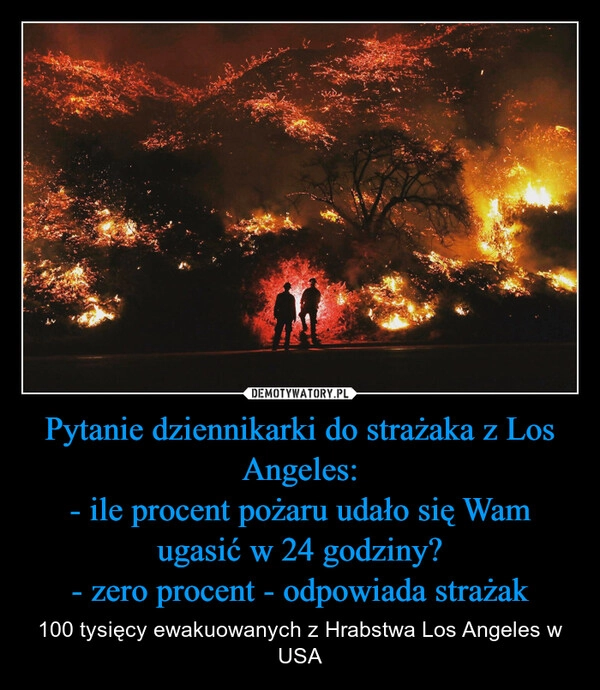 DEMOTYWATORY.PL

Pytanie dziennikarki do strażaka z Los Angeles:
- ile procent pożaru udało się Wam ugasić w 24 godziny?
- zero procent - odpowiada strażak

100 tysięcy ewakuowanych z Hrabstwa Los Angeles w USA